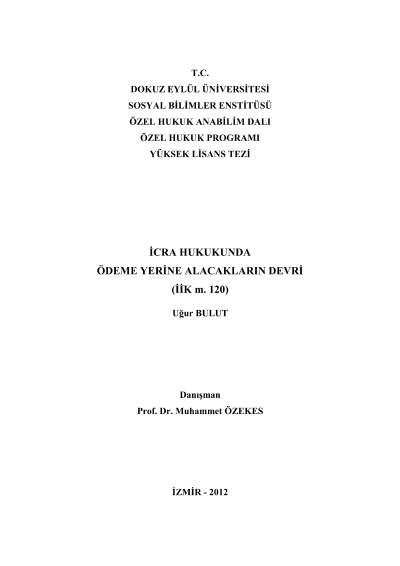 T.C.
DOKUZ EYLÜL ÜNİVERSİTESİ
SOSYAL BİLİMLER ENSTİTÜSÜ
ÖZEL HUKUK ANABİLİM DALI
ÖZEL HUKUK PROGRAMI
YÜKSEK LİSANS TEZİ

İCRA HUKUKUNDA
ÖDEME YERİNE ALACAKLARIN DEVRİ
(İİK m. 120)

Uğur BULUT

Danışman
Prof. Dr. Muhammet ÖZEKES

İZMİR - 2012